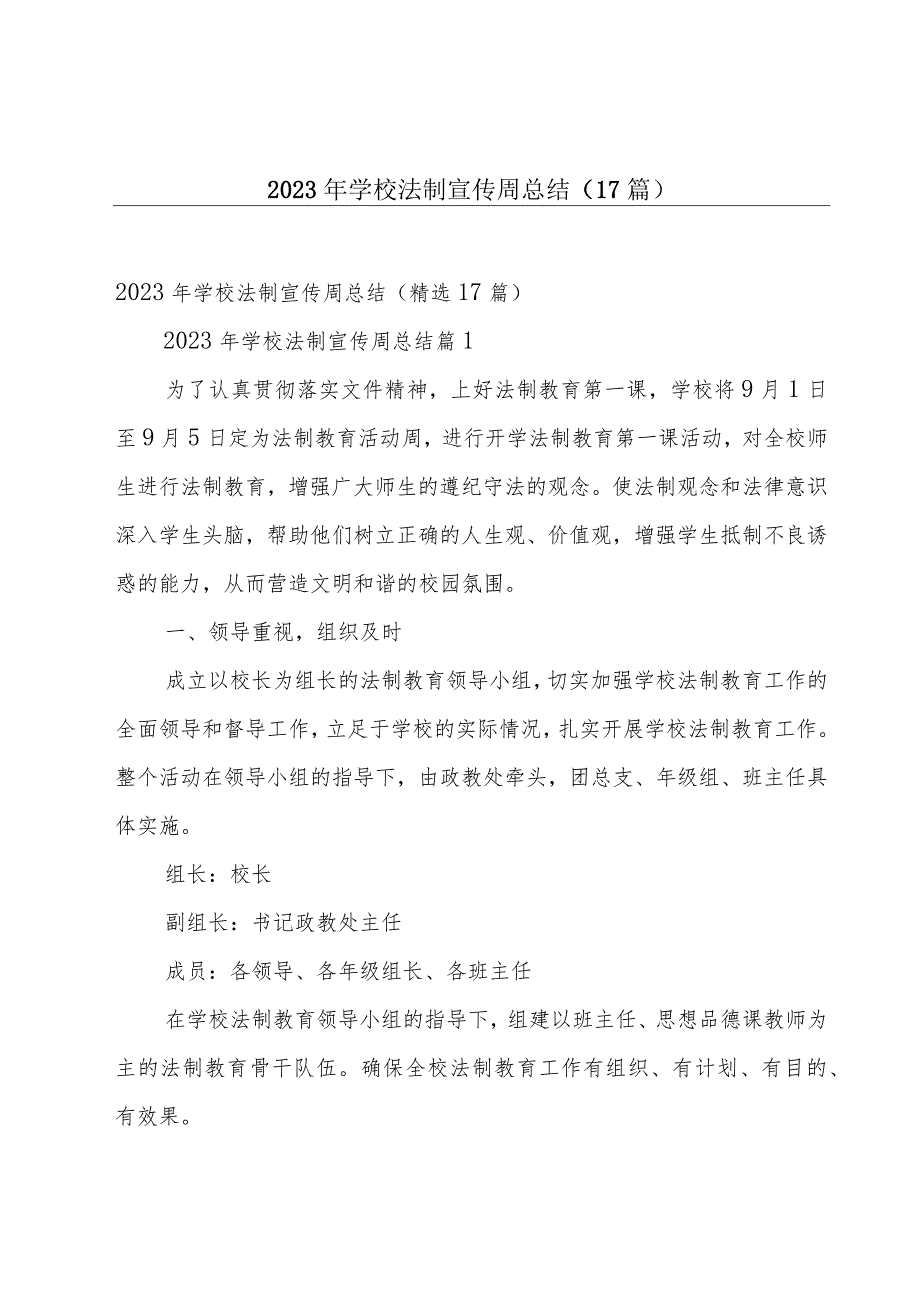 2023年学校法制宣传周总结（17篇）

2023年学校法制宣传周总结（精选17篇）

2023年学校法制宣传周总结篇1

为了认真贯彻落实文件精神，上好法制教育第一课，学校将9月1日至9月5日定为法制教育活动周，进行开学法制教育第一课活动，对全校师生进行法制教育，增强广大师生的遵纪守法的观念。使法制观念和法律意识深入学生头脑，帮助他们树立正确的人生观、价值观，增强学生抵制不良诱惑的能力，从而营造文明和谐的校园氛围。

一、领导重视，组织及时

成立以校长为组长的法制教育领导小组，切实加强学校法制教育工作的全面领导和督导工作，立足于学校的实际情况，扎实开展学校法制教育工作。整个活动在领导小组的指导下，由政教处牵头，团总支、年级组、班主任具体实施。

组长：校长

副组长：书记政教处主任

成员：各领导、各年级组长、各班主任

在学校法制教育领导小组的指导下，组建以班主任、思想品德课教师为主的法制教育骨干队伍。确保全校法制教育工作有组织、有计划、有目的、有效果。